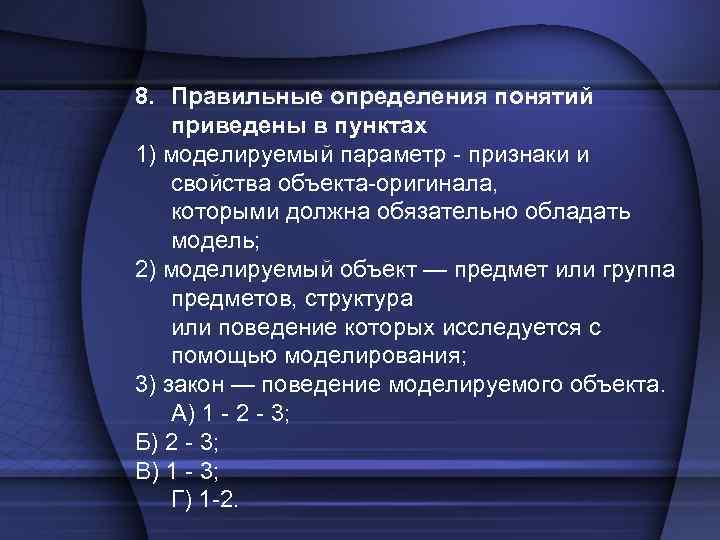 8. Правильные определения понятий приведены в пунктах

1) моделируемый параметр - признаки и свойства объекта-оригинала, которыми должна обязательно обладать модель;

2) моделируемый объект — предмет или группа предметов, структура или поведение которых исследуется с помощью моделирования;

3) закон — поведение моделируемого объекта.

А) 1 - 2 - 3;

Б) 2 - 3;

В) 1 - 3;

Г) 1-2.